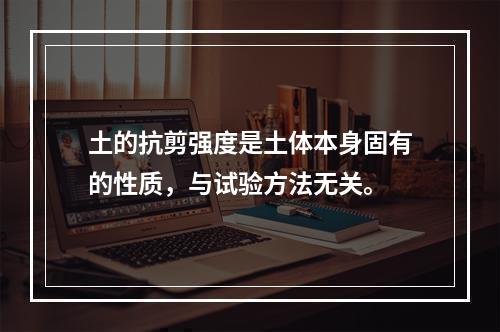 土的抗剪强度是土体本身固有的性质，与试验方法无关。